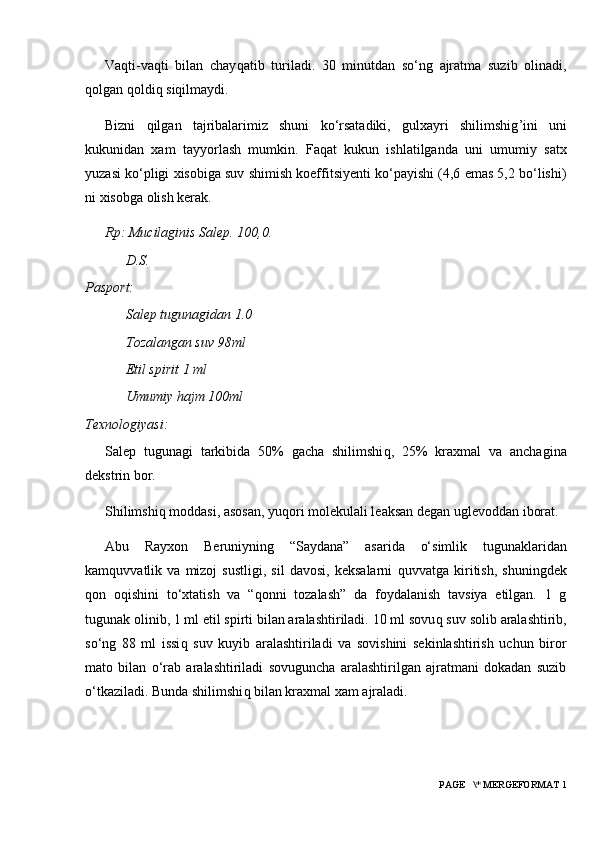 Vaqti-vaqti bilan chayqatib turiladi. 30 minutdan so‘ng ajratma suzib olinadi, qolgan qoldiq siqilmaydi.

Bizni qilgan tajribalarimiz shuni ko‘rsatadiki, gulxayri shilimshig’ini uni kukunidan xam tayyorlash mumkin. Faqat kukun ishlatilganda uni umumiy satx yuzasi ko‘pligi xisobiga suv shimish koeffitsiyenti ko‘payishi (4,6 emas 5,2 bo‘lishi) ni xisobga olish kerak.

Rp: Mucilaginis Salep. 100,0.

D.S.

Pasport:

Salep tugunagidan 1.0

Tozalangan suv 98ml

Etil spirit 1 ml

Umumiy hajm 100ml

Texnologiyasi:

Salep tugunagi tarkibida 50% gacha shilimshiq, 25% kraxmal va anchagina dekstrin bor.

Shilimshiq moddasi, asosan, yuqori molekulali leaksan degan uglevoddan iborat.

Abu Rayxon Beruniyning “Saydana” asarida o‘simlik tugunaklaridan kamquvvatlik va mizoj sustligi, sil davosi, keksalarni quvvatga kiritish, shuningdek qon oqishini to‘xtatish va “qonni tozalash” da foydalanish tavsiya etilgan. 1 g tugunak olinib, 1 ml etil spirti bilan aralashtiriladi. 10 ml sovuq suv solib aralashtirib, so‘ng 88 ml issiq suv kuyib aralashtiriladi va sovishini sekinlashtirish uchun biror mato bilan o‘rab aralashtiriladi sovuguncha aralashtirilgan ajratmani dokadan suzib o‘tkaziladi. Bunda shilimshiq bilan kraxmal xam ajraladi.

PAGE \* MERGEFORMAT 1